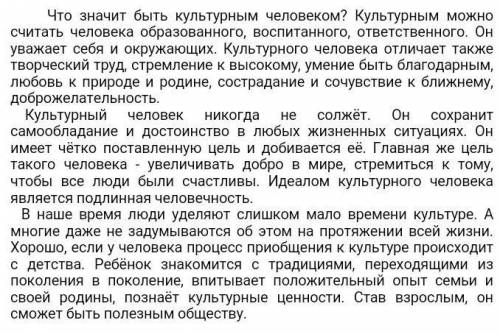 Что значит быть культурным человеком? Культурным можно считать человека образованного, воспитанного, ответственного. Он уважает себя и окружающих. Культурного человека отличает также творческий труд, стремление к высокому, умение быть благодарным, любовь к природе и родине, сострадание и сочувствие к ближнему, доброжелательность.

Культурный человек никогда не солжёт. Он сохранит самообладание и достоинство в любых жизненных ситуациях. Он имеет чётко поставленную цель и добивается её. Главная же цель такого человека - увеличивать добро в мире, стремиться к тому, чтобы все люди были счастливы. Идеалом культурного человека является подлинная человечность.

В наше время люди уделяют слишком мало времени культуре. А многие даже не задумываются об этом на протяжении всей жизни. Хорошо, если у человека процесс приобщения к культуре происходит с детства. Ребёнок знакомится с традициями, переходящими из поколения в поколение, впитывает положительный опыт семьи и своей родины, познаёт культурные ценности. Став взрослым, он сможет быть полезным обществу.